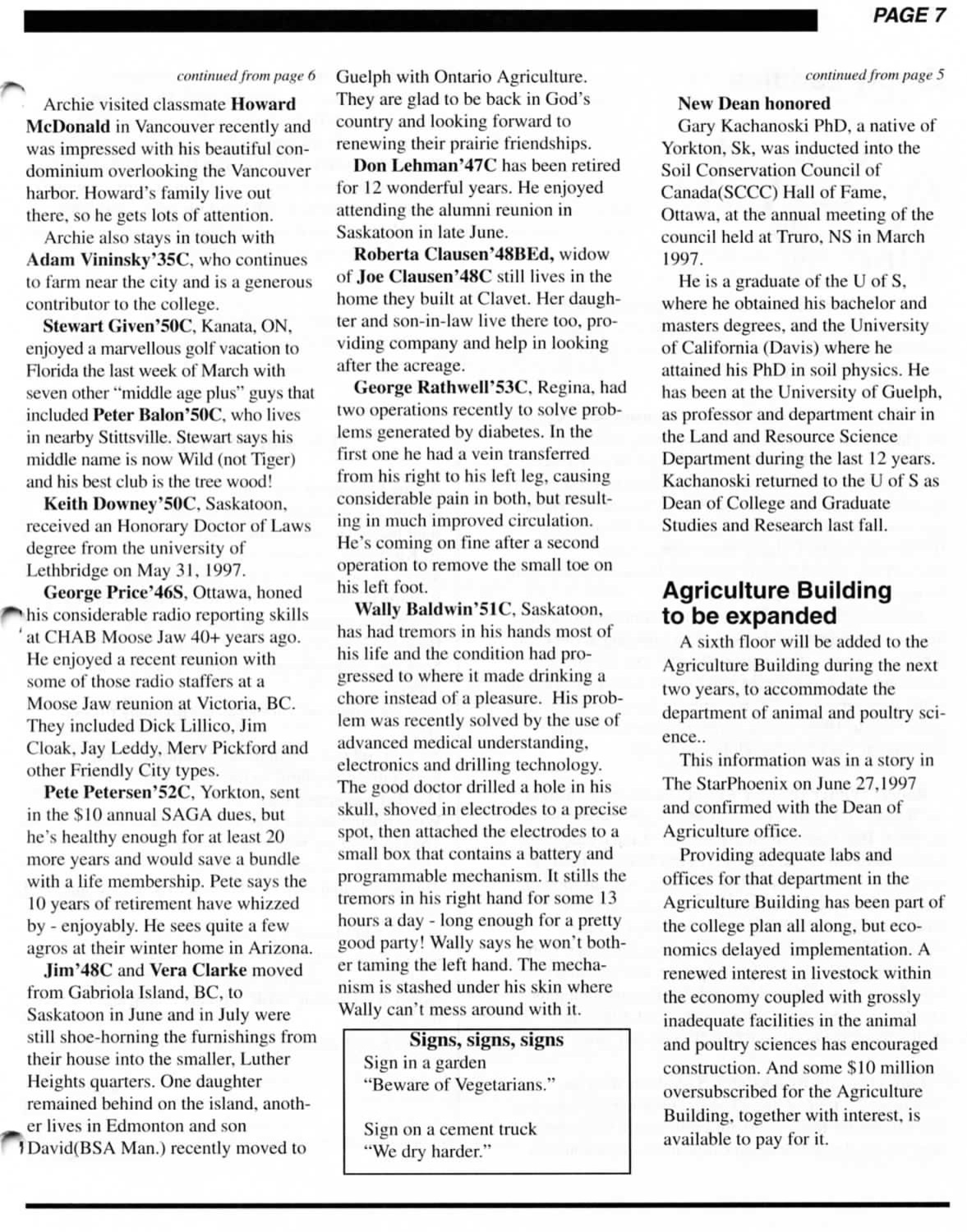 PAGE 7

continued from page 6

Archie visited classmate Howard McDonald in Vancouver recently and was impressed with his beautiful condominium overlooking the Vancouver harbor. Howard's family live out there, so he gets lots of attention.

Archie also stays in touch with Adam Vininsky'35C, who continues to farm near the city and is a generous contributor to the college.

Stewart Given'50C, Kanata, ON, enjoyed a marvellous golf vacation to Florida the last week of March with seven other "middle age plus" guys that included Peter Balon'50C, who lives in nearby Stittsville. Stewart says his middle name is now Wild (not Tiger) and his best club is the tree wood!

Keith Downey'50C, Saskatoon, received an Honorary Doctor of Laws degree from the university of Lethbridge on May 31, 1997.

George Price'46S, Ottawa, honed his considerable radio reporting skills at CHAB Moose Jaw 40+ years ago. He enjoyed a recent reunion with some of those radio staffers at a Moose Jaw reunion at Victoria, BC. They included Dick Lillico, Jim Cloak, Jay Leddy, Merv Pickford and other Friendly City types.

Pete Petersen'52C, Yorkton, sent in the $10 annual SAGA dues, but he's healthy enough for at least 20 more years and would save a bundle with a life membership. Pete says the 10 years of retirement have whizzed by - enjoyably. He sees quite a few agros at their winter home in Arizona.

Jim'48C and Vera Clarke moved from Gabriola Island, BC, to Saskatoon in June and in July were still shoe-horning the furnishings from their house into the smaller, Luther Heights quarters. One daughter remained behind on the island, another lives in Edmonton and son David(BSA Man.) recently moved to Guelph with Ontario Agriculture. They are glad to be back in God's country and looking forward to renewing their prairie friendships.

Don Lehman'47C has been retired for 12 wonderful years. He enjoyed attending the alumni reunion in Saskatoon in late June.

Roberta Clausen'48BEd, widow of Joe Clausen'48C still lives in the home they built at Clavet. Her daughter and son-in-law live there too, providing company and help in looking after the acreage.

George Rathwell'53C, Regina, had two operations recently to solve problems generated by diabetes. In the first one he had a vein transferred from his right to his left leg, causing considerable pain in both, but resulting in much improved circulation. He's coming on fine after a second operation to remove the small toe on his left foot.

Wally Baldwin'51C, Saskatoon, has had tremors in his hands most of his life and the condition had progressed to where it made drinking a chore instead of a pleasure. His problem was recently solved by the use of advanced medical understanding, electronics and drilling technology. The good doctor drilled a hole in his skull, shoved in electrodes to a precise spot, then attached the electrodes to a small box that contains a battery and programmable mechanism. It stills the tremors in his right hand for some 13 hours a day - long enough for a pretty good party! Wally says he won't bother taming the left hand. The mechanism is stashed under his skin where Wally can't mess around with it.

Signs, signs, signs
Sign in a garden
"Beware of Vegetarians."

Sign on a cement truck
"We dry harder."

continued from page 5

New Dean honored

Gary Kachanoski PhD, a native of Yorkton, Sk, was inducted into the Soil Conservation Council of Canada(SCCC) Hall of Fame, Ottawa, at the annual meeting of the council held at Truro, NS in March 1997.

He is a graduate of the U of S, where he obtained his bachelor and masters degrees, and the University of California (Davis) where he attained his PhD in soil physics. He has been at the University of Guelph, as professor and department chair in the Land and Resource Science Department during the last 12 years. Kachanoski returned to the U of S as Dean of College and Graduate Studies and Research last fall.

Agriculture Building to be expanded

A sixth floor will be added to the Agriculture Building during the next two years, to accommodate the department of animal and poultry science..

This information was in a story in The StarPhoenix on June 27,1997 and confirmed with the Dean of Agriculture office.

Providing adequate labs and offices for that department in the Agriculture Building has been part of the college plan all along, but economics delayed implementation. A renewed interest in livestock within the economy coupled with grossly inadequate facilities in the animal and poultry sciences has encouraged construction. And some $10 million oversubscribed for the Agriculture Building, together with interest, is available to pay for it.